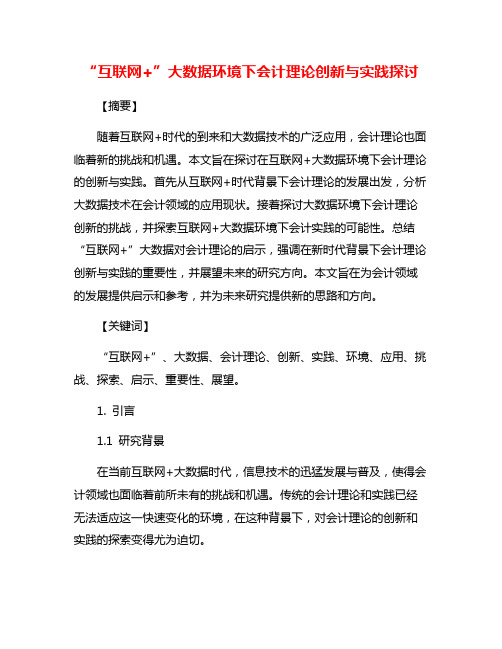 “互联网+”大数据环境下会计理论创新与实践探讨

【摘要】

随着互联网+时代的到来和大数据技术的广泛应用，会计理论也面临着新的挑战和机遇。本文旨在探讨在互联网+大数据环境下会计理论的创新与实践。首先从互联网+时代背景下会计理论的发展出发，分析大数据技术在会计领域的应用现状。接着探讨大数据环境下会计理论创新的挑战，并探索互联网+大数据环境下会计实践的可能性。总结“互联网+”大数据对会计理论的启示，强调在新时代背景下会计理论创新与实践的重要性，并展望未来的研究方向。本文旨在为会计领域的发展提供启示和参考，并为未来研究提供新的思路和方向。

【关键词】

“互联网+”、大数据、会计理论、创新、实践、环境、应用、挑战、探索、启示、重要性、展望。

1. 引言

1.1 研究背景

在当前互联网+大数据时代，信息技术的迅猛发展与普及，使得会计领域也面临着前所未有的挑战和机遇。传统的会计理论和实践已经无法适应这一快速变化的环境，在这种背景下，对会计理论的创新和实践的探索变得尤为迫切。